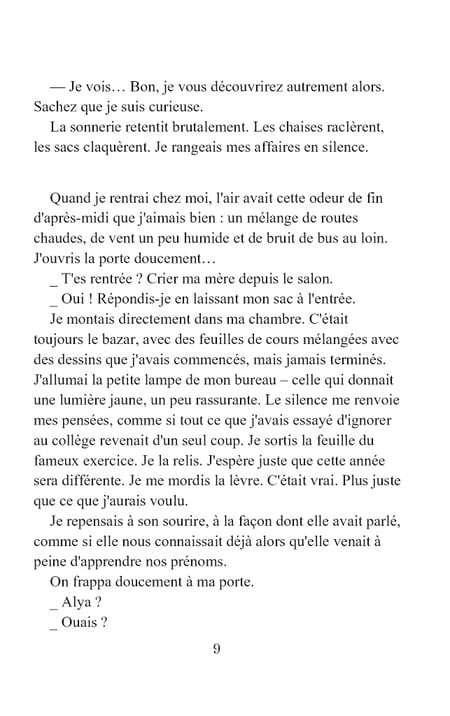 — Je vois… Bon, je vous découvrirez autrement alors. Sachez que je suis curieuse.

La sonnerie retentit brutalement. Les chaises raclèrent, les sacs claquèrent. Je rangeais mes affaires en silence.

Quand je rentrai chez moi, l'air avait cette odeur de fin d'après-midi que j'aimais bien : un mélange de routes chaudes, de vent un peu humide et de bruit de bus au loin. J'ouvris la porte doucement…

_ T'es rentrée ? Crier ma mère depuis le salon.

_ Oui ! Répondis-je en laissant mon sac à l'entrée.

Je montais directement dans ma chambre. C'était toujours le bazar, avec des feuilles de cours mélangées avec des dessins que j'avais commencés, mais jamais terminés. J'allumai la petite lampe de mon bureau – celle qui donnait une lumière jaune, un peu rassurante. Le silence me renvoie mes pensées, comme si tout ce que j'avais essayé d'ignorer au collège revenait d'un seul coup. Je sortis la feuille du fameux exercice. Je la relis. J'espère juste que cette année sera différente. Je me mordis la lèvre. C'était vrai. Plus juste que ce que j'aurais voulu.

Je repensais à son sourire, à la façon dont elle avait parlé, comme si elle nous connaissait déjà alors qu'elle venait à peine d'apprendre nos prénoms.

On frappa doucement à ma porte.

_ Alya ?

_ Ouais ?

9